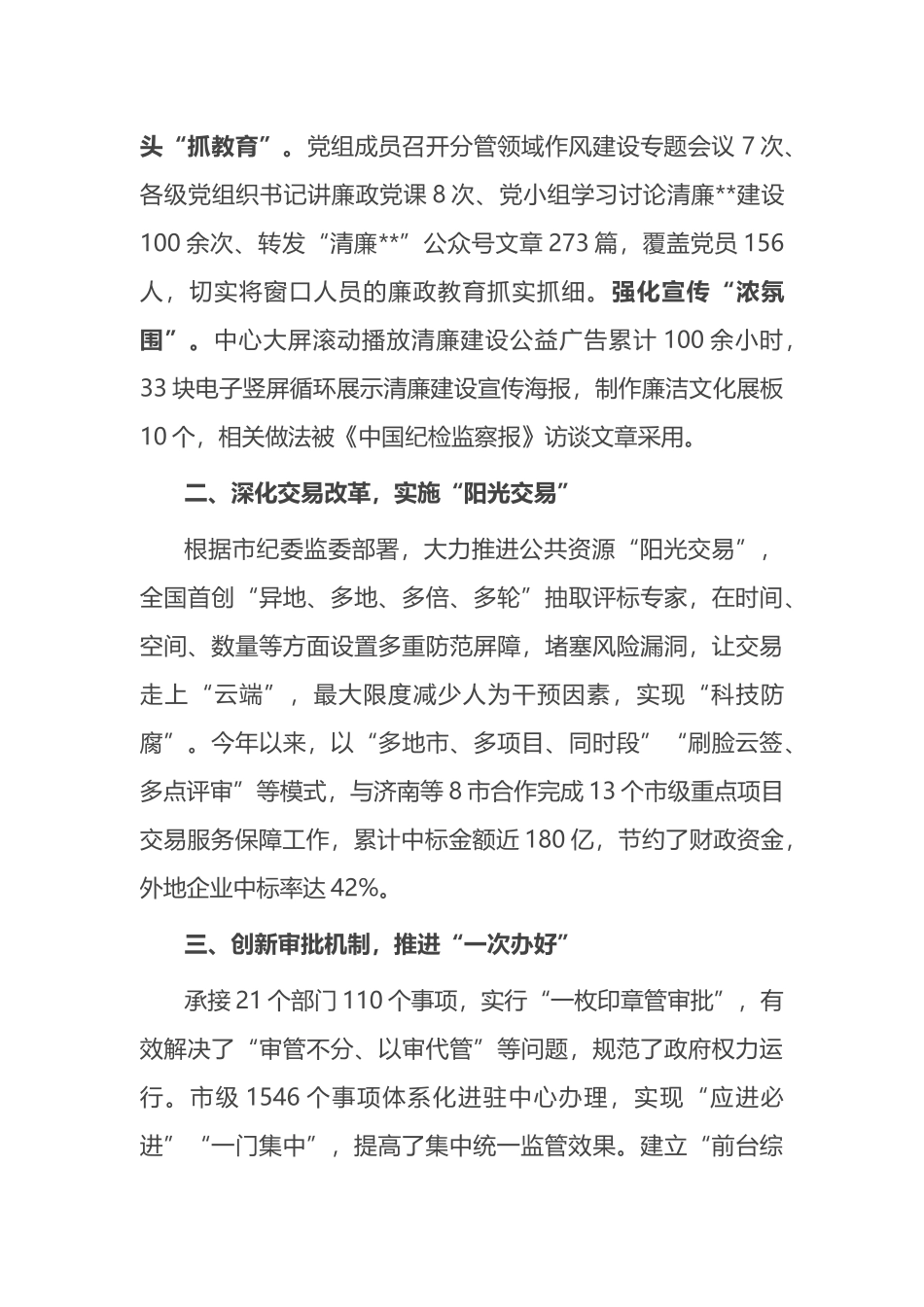 头“抓教育”。党组成员召开分管领域作风建设专题会议 7 次、各级党组织书记讲廉政党课 8 次、党小组学习讨论清廉**建设 100 余次、转发“清廉**”公众号文章 273 篇，覆盖党员 156 人，切实将窗口人员的廉政教育抓实抓细。强化宣传“浓氛围”。中心大屏滚动播放清廉建设公益广告累计 100 余小时，33 块电子竖屏循环展示清廉建设宣传海报，制作廉洁文化展板 10 个，相关做法被《中国纪检监察报》访谈文章采用。

二、深化交易改革，实施“阳光交易”

根据市纪委监委部署，大力推进公共资源“阳光交易”，全国首创“异地、多地、多倍、多轮”抽取评标专家，在时间、空间、数量等方面设置多重防范屏障，堵塞风险漏洞，让交易走上“云端”，最大限度减少人为干预因素，实现“科技防腐”。今年以来，以“多地市、多项目、同时段”“刷脸云签、多点评审”等模式，与济南等 8 市合作完成 13 个市级重点项目交易服务保障工作，累计中标金额近 180 亿，节约了财政资金，外地企业中标率达 42%。

三、创新审批机制，推进“一次办好”

承接 21 个部门 110 个事项，实行“一枚印章管审批”，有效解决了“审管不分、以审代管”等问题，规范了政府权力运行。市级 1546 个事项体系化进驻中心办理，实现“应进必进”“一门集中”，提高了集中统一监管效果。建立“前台综